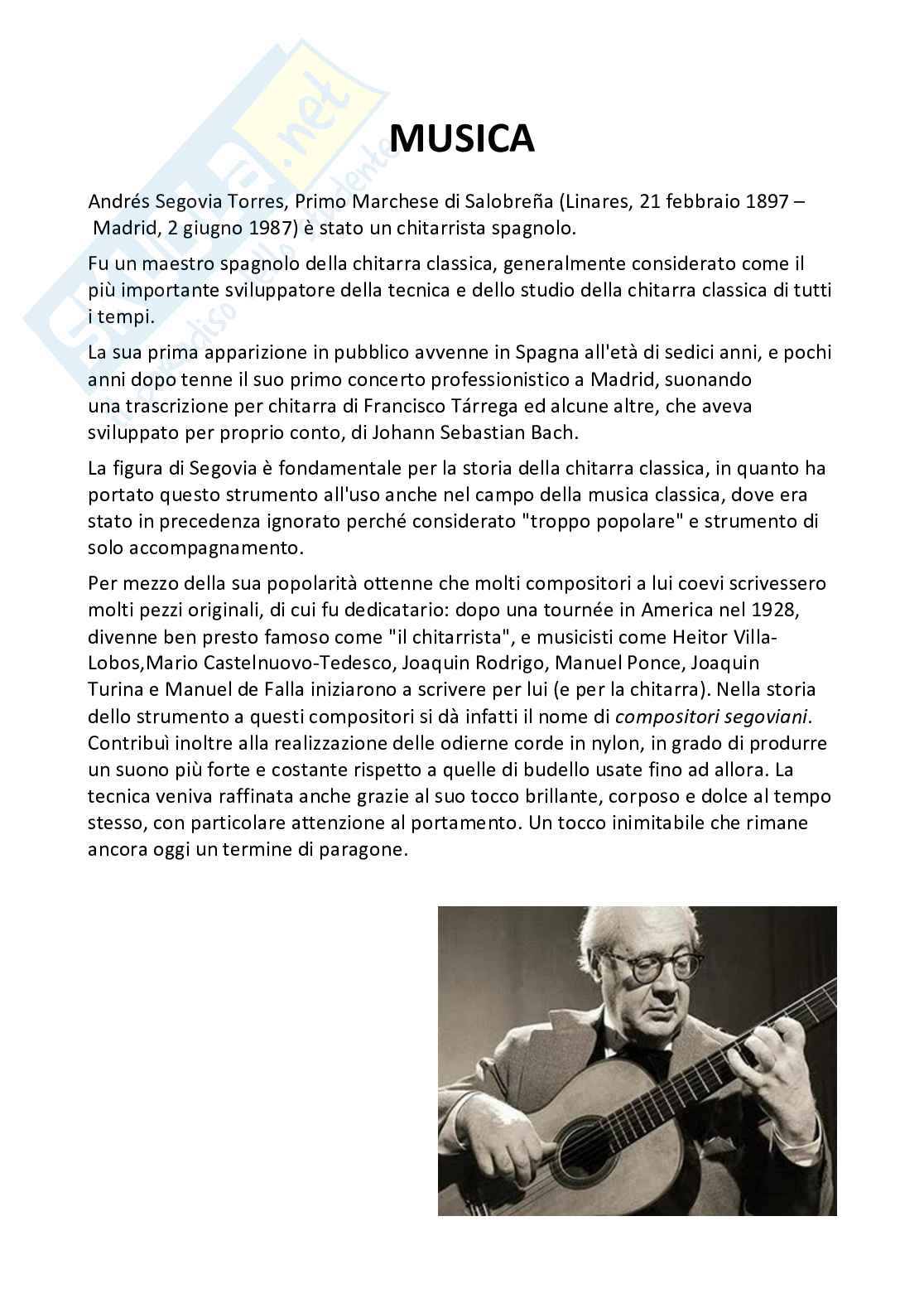 Skuola.net
il paradiso dello studente

MUSICA

Andrés Segovia Torres, Primo Marchese di Salobreña (Linares, 21 febbraio 1897 – Madrid, 2 giugno 1987) è stato un chitarrista spagnolo.

Fu un maestro spagnolo della chitarra classica, generalmente considerato come il più importante sviluppatore della tecnica e dello studio della chitarra classica di tutti i tempi.

La sua prima apparizione in pubblico avvenne in Spagna all'età di sedici anni, e pochi anni dopo tenne il suo primo concerto professionistico a Madrid, suonando una trascrizione per chitarra di Francisco Tárrega ed alcune altre, che aveva sviluppato per proprio conto, di Johann Sebastian Bach.

La figura di Segovia è fondamentale per la storia della chitarra classica, in quanto ha portato questo strumento all'uso anche nel campo della musica classica, dove era stato in precedenza ignorato perché considerato "troppo popolare" e strumento di solo accompagnamento.

Per mezzo della sua popolarità ottenne che molti compositori a lui coevi scrivessero molti pezzi originali, di cui fu dedicatario: dopo una tournée in America nel 1928, divenne ben presto famoso come "il chitarrista", e musicisti come Heitor Villa-Lobos,Mario Castelnuovo-Tedesco, Joaquin Rodrigo, Manuel Ponce, Joaquin Turina e Manuel de Falla iniziarono a scrivere per lui (e per la chitarra). Nella storia dello strumento a questi compositori si dà infatti il nome di compositori segoviani. Contribuì inoltre alla realizzazione delle odierne corde in nylon, in grado di produrre un suono più forte e costante rispetto a quelle di budello usate fino ad allora. La tecnica veniva raffinata anche grazie al suo tocco brillante, corposo e dolce al tempo stesso, con particolare attenzione al portamento. Un tocco inimitabile che rimane ancora oggi un termine di paragone.